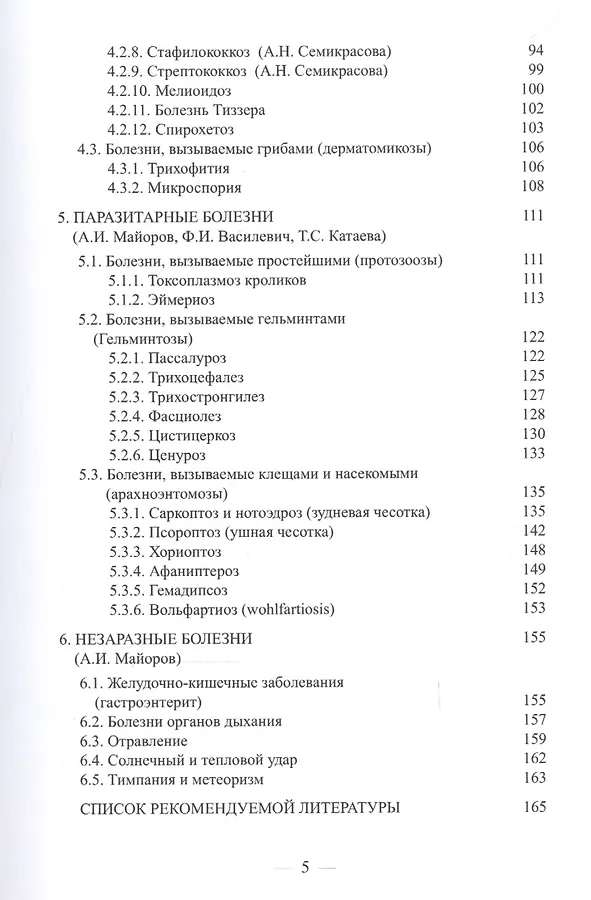 4.2.8. Стафилококкоз (А.Н. Семикрасова) 94
4.2.9. Стрептококкоз (А.Н. Семикрасова) 99
4.2.10. Мелиоидоз 100
4.2.11. Болезнь Тиззера 102
4.2.12. Спирохетоз 103
4.3. Болезни, вызываемые грибами (дерматомикозы) 106
4.3.1. Трихофития 106
4.3.2. Микроспория 108

5. ПАРАЗИТАРНЫЕ БОЛЕЗНИ 111
(А.И. Майоров, Ф.И. Василевич, Т.С. Катаева)

5.1. Болезни, вызываемые простейшими (протозоозы) 111
5.1.1. Токсоплазмоз кроликов 111
5.1.2. Эймериоз 113
5.2. Болезни, вызываемые гельминтами (Гельминтозы) 122
5.2.1. Пассалуроз 122
5.2.2. Трихоцефалез 125
5.2.3. Трихостронгилез 127
5.2.4. Фасциолез 128
5.2.5. Цистицеркоз 130
5.2.6. Ценуроз 133
5.3. Болезни, вызываемые клещами и насекомыми (арахноэнтомозы) 135
5.3.1. Саркоптоз и нотоэдроз (зудневая чесотка) 135
5.3.2. Псороптоз (ушная чесотка) 142
5.3.3. Хориоптоз 148
5.3.4. Афаниптероз 149
5.3.5. Гемадипсоз 152
5.3.6. Вольфартиоз (wohlfartiosis) 153

6. НЕЗАРАЗНЫЕ БОЛЕЗНИ 155
(А.И. Майоров)

6.1. Желудочно-кишечные заболевания (гастроэнтерит) 155
6.2. Болезни органов дыхания 157
6.3. Отравление 159
6.4. Солнечный и тепловой удар 162
6.5. Тимпания и метеоризм 163

СПИСОК РЕКОМЕНДУЕМОЙ ЛИТЕРАТУРЫ 165

— 5 —